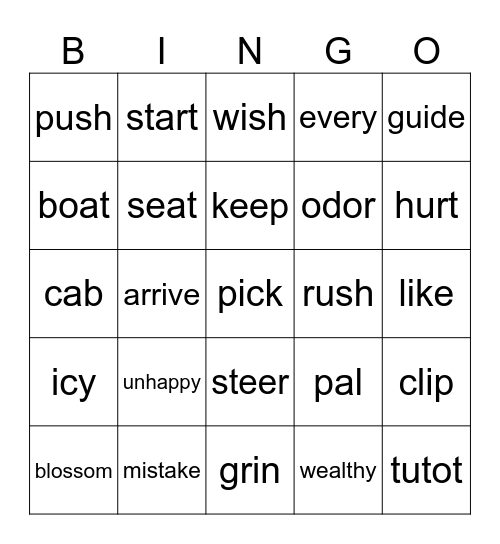 | B | I | N | G | O |
|---|---|---|---|---|
| push | start | wish | every | guide |
| boat | seat | keep | odor | hurt |
| cab | arrive | pick | rush | like |
| icy | unhappy | steer | pal | clip |
| blossom | mistake | grin | wealthy | tutot |